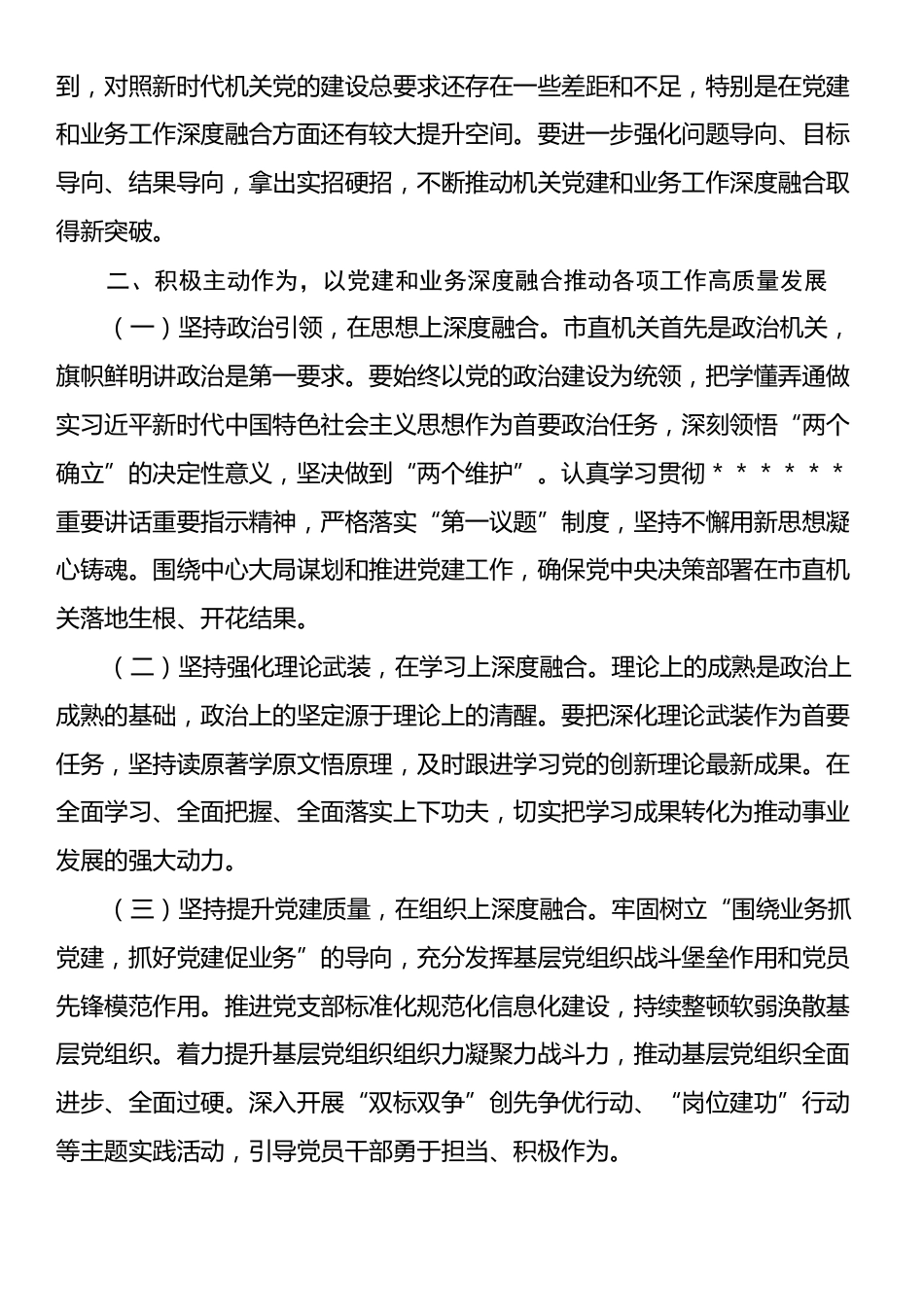 到，对照新时代机关党的建设总要求还存在一些差距和不足，特别是在党建和业务工作深度融合方面还有较大提升空间。要进一步强化问题导向、目标导向、结果导向，拿出实招硬招，不断推动机关党建和业务工作深度融合取得新突破。

二、积极主动作为，以党建和业务深度融合推动各项工作高质量发展

（一）坚持政治引领，在思想上深度融合。市直机关首先是政治机关，旗帜鲜明讲政治是第一要求。要始终以党的政治建设为统领，把学懂弄通做实习近平新时代中国特色社会主义思想作为首要政治任务，深刻领悟“两个确立”的决定性意义，坚决做到“两个维护”。认真学习贯彻＊＊＊＊＊＊重要讲话重要指示精神，严格落实“第一议题”制度，坚持不懈用新思想凝心铸魂。围绕中心大局谋划和推进党建工作，确保党中央决策部署在市直机关落地生根、开花结果。

（二）坚持强化理论武装，在学习上深度融合。理论上的成熟是政治上成熟的基础，政治上的坚定源于理论上的清醒。要把深化理论武装作为首要任务，坚持读原著学原文悟原理，及时跟进学习党的创新理论最新成果。在全面学习、全面把握、全面落实上下功夫，切实把学习成果转化为推动事业发展的强大动力。

（三）坚持提升党建质量，在组织上深度融合。牢固树立“围绕业务抓党建，抓好党建促业务”的导向，充分发挥基层党组织战斗堡垒作用和党员先锋模范作用。推进党支部标准化规范化信息化建设，持续整顿软弱涣散基层党组织。着力提升基层党组织组织力凝聚力战斗力，推动基层党组织全面进步、全面过硬。深入开展“双标双争”创先争优行动、“岗位建功”行动等主题实践活动，引导党员干部勇于担当、积极作为。